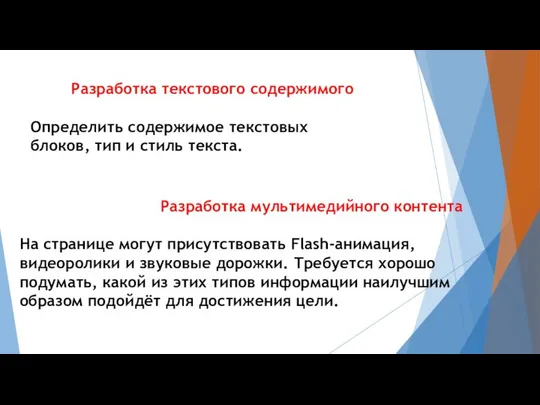 Разработка текстового содержимого

Определить содержимое текстовых блоков, тип и стиль текста.

Разработка мультимедийного контента

На странице могут присутствовать Flash-анимация, видеоролики и звуковые дорожки. Требуется хорошо подумать, какой из этих типов информации наилучшим образом подойдёт для достижения цели.